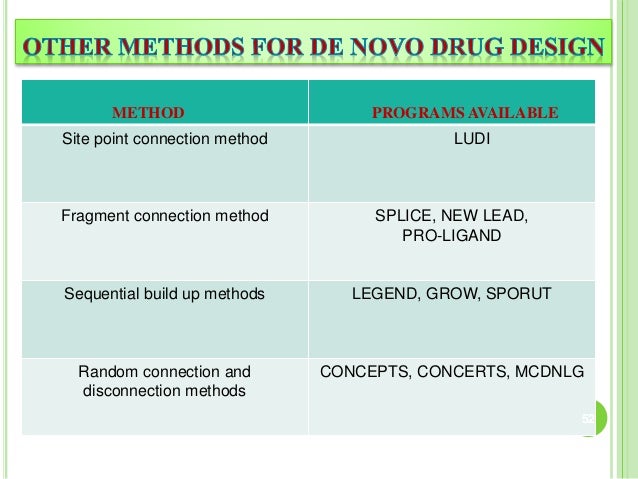 OTHER METHODS FOR DE NOVO DRUG DESIGN

| METHOD | PROGRAMS AVAILABLE |
|---|---|
| Site point connection method | LUDI |
| Fragment connection method | SPLICE, NEW LEAD, PRO-LIGAND |
| Sequential build up methods | LEGEND, GROW, SPORUT |
| Random connection and disconnection methods | CONCEPTS, CONCERTS, MCDNLG |

52